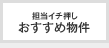 担当イチ押し
おすすめ物件